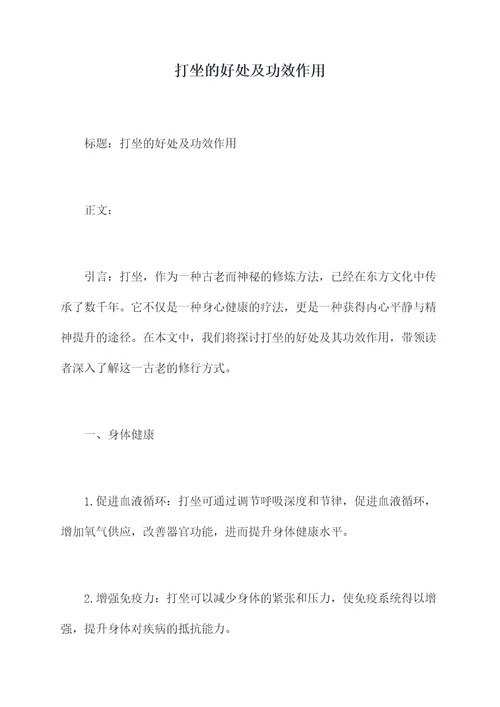 打坐的好处及功效作用

标题：打坐的好处及功效作用

正文：

引言：打坐，作为一种古老而神秘的修炼方法，已经在东方文化中传承了数千年。它不仅是一种身心健康的疗法，更是一种获得内心平静与精神提升的途径。在本文中，我们将探讨打坐的好处及其功效作用，带领读者深入了解这一古老的修行方式。

一、身体健康

1.促进血液循环：打坐可通过调节呼吸深度和节律，促进血液循环，增加氧气供应，改善器官功能，进而提升身体健康水平。

2.增强免疫力：打坐可以减少身体的紧张和压力，使免疫系统得以增强，提升身体对疾病的抵抗能力。